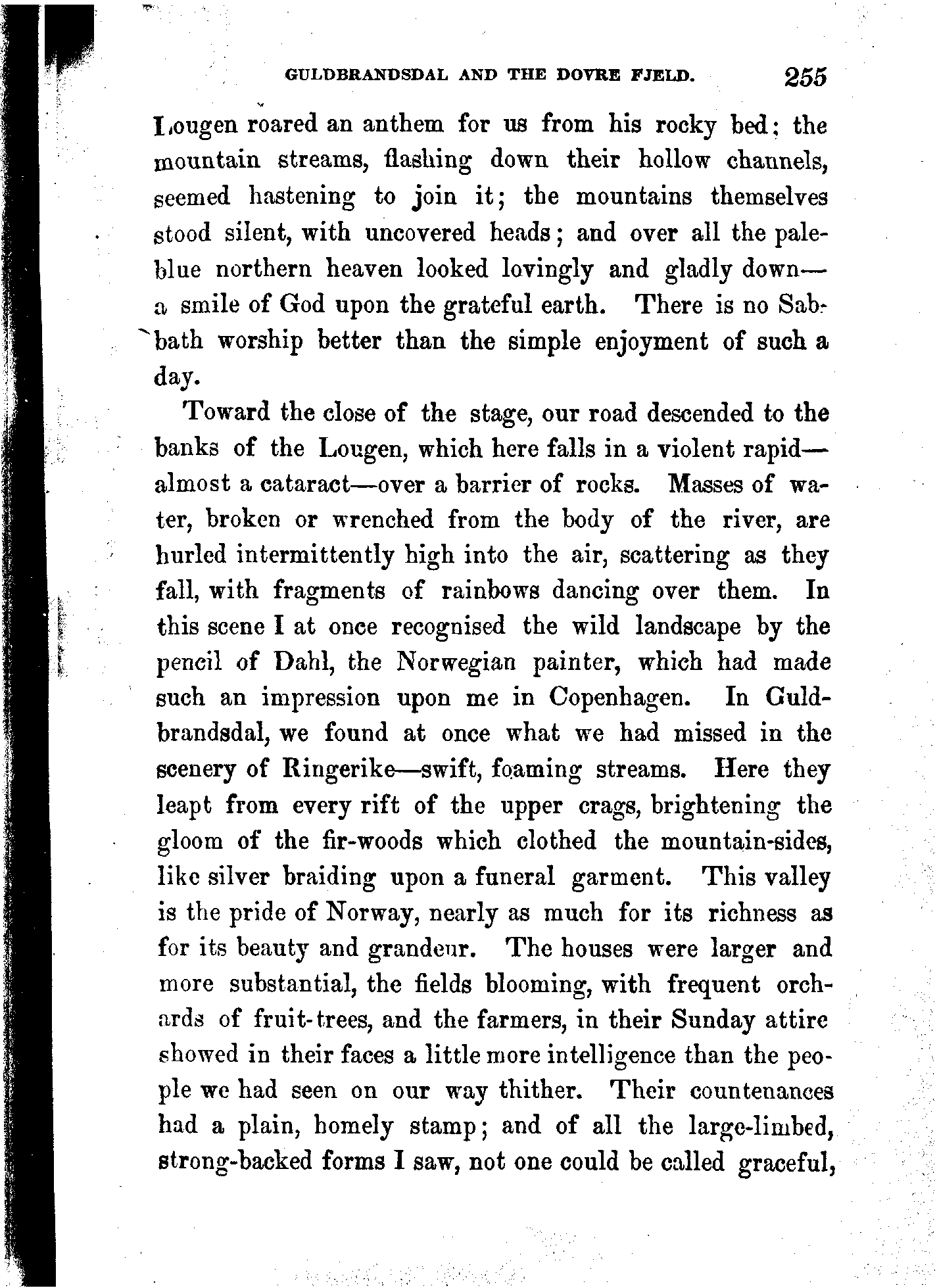 GULDBRANDSDAL AND THE DOVRE FJELD. 255

Lougen roared an anthem for us from his rocky bed; the mountain streams, flashing down their hollow channels, seemed hastening to join it; the mountains themselves stood silent, with uncovered heads; and over all the pale-blue northern heaven looked lovingly and gladly down—a smile of God upon the grateful earth. There is no Sabbath worship better than the simple enjoyment of such a day.

Toward the close of the stage, our road descended to the banks of the Lougen, which here falls in a violent rapid—almost a cataract—over a barrier of rocks. Masses of water, broken or wrenched from the body of the river, are hurled intermittently high into the air, scattering as they fall, with fragments of rainbows dancing over them. In this scene I at once recognised the wild landscape by the pencil of Dahl, the Norwegian painter, which had made such an impression upon me in Copenhagen. In Guldbrandsdal, we found at once what we had missed in the scenery of Ringerike—swift, foaming streams. Here they leapt from every rift of the upper crags, brightening the gloom of the fir-woods which clothed the mountain-sides, like silver braiding upon a funeral garment. This valley is the pride of Norway, nearly as much for its richness as for its beauty and grandeur. The houses were larger and more substantial, the fields blooming, with frequent orchards of fruit-trees, and the farmers, in their Sunday attire showed in their faces a little more intelligence than the people we had seen on our way thither. Their countenances had a plain, homely stamp; and of all the large-limbed, strong-backed forms I saw, not one could be called graceful,